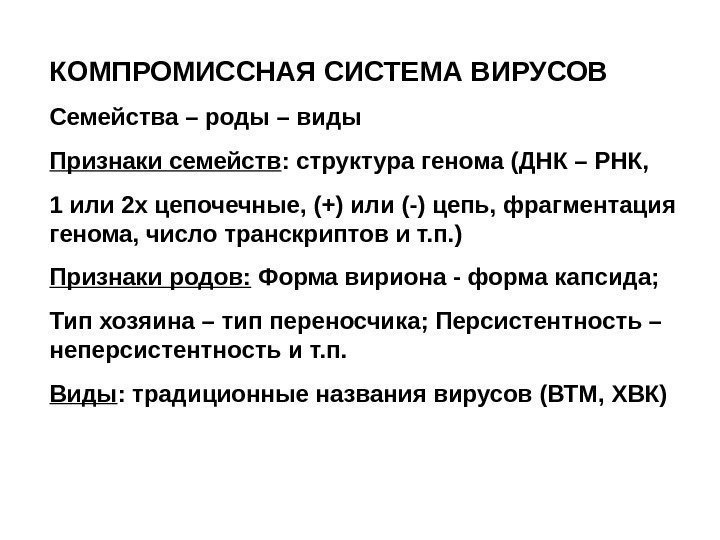 КОМПРОМИССНАЯ СИСТЕМА ВИРУСОВ

Семейства – роды – виды

Признаки семейств: структура генома (ДНК – РНК,

1 или 2х цепочечные, (+) или (-) цепь, фрагментация генома, число транскриптов и т.п.)

Признаки родов: Форма вириона - форма капсида;

Тип хозяина – тип переносчика; Персистентность – неперсистентность и т.п.

Виды: традиционные названия вирусов (ВТМ, ХВК)